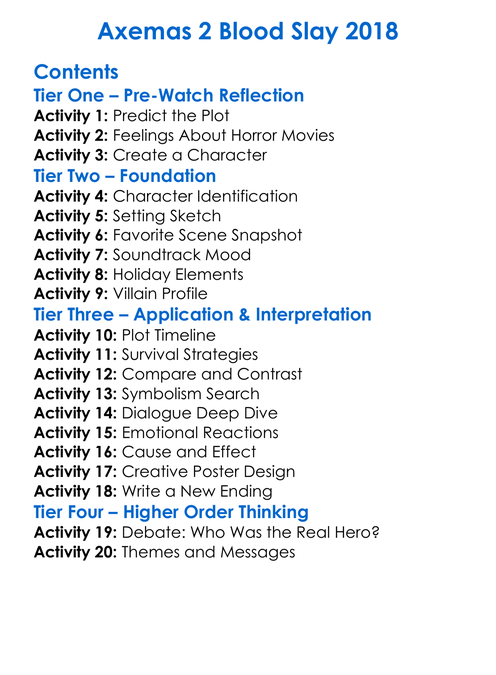 Axemas 2 Blood Slay 2018

Contents

Tier One – Pre-Watch Reflection

Activity 1: Predict the Plot
Activity 2: Feelings About Horror Movies
Activity 3: Create a Character

Tier Two – Foundation

Activity 4: Character Identification
Activity 5: Setting Sketch
Activity 6: Favorite Scene Snapshot
Activity 7: Soundtrack Mood
Activity 8: Holiday Elements
Activity 9: Villain Profile

Tier Three – Application & Interpretation

Activity 10: Plot Timeline
Activity 11: Survival Strategies
Activity 12: Compare and Contrast
Activity 13: Symbolism Search
Activity 14: Dialogue Deep Dive
Activity 15: Emotional Reactions
Activity 16: Cause and Effect
Activity 17: Creative Poster Design
Activity 18: Write a New Ending

Tier Four – Higher Order Thinking

Activity 19: Debate: Who Was the Real Hero?
Activity 20: Themes and Messages